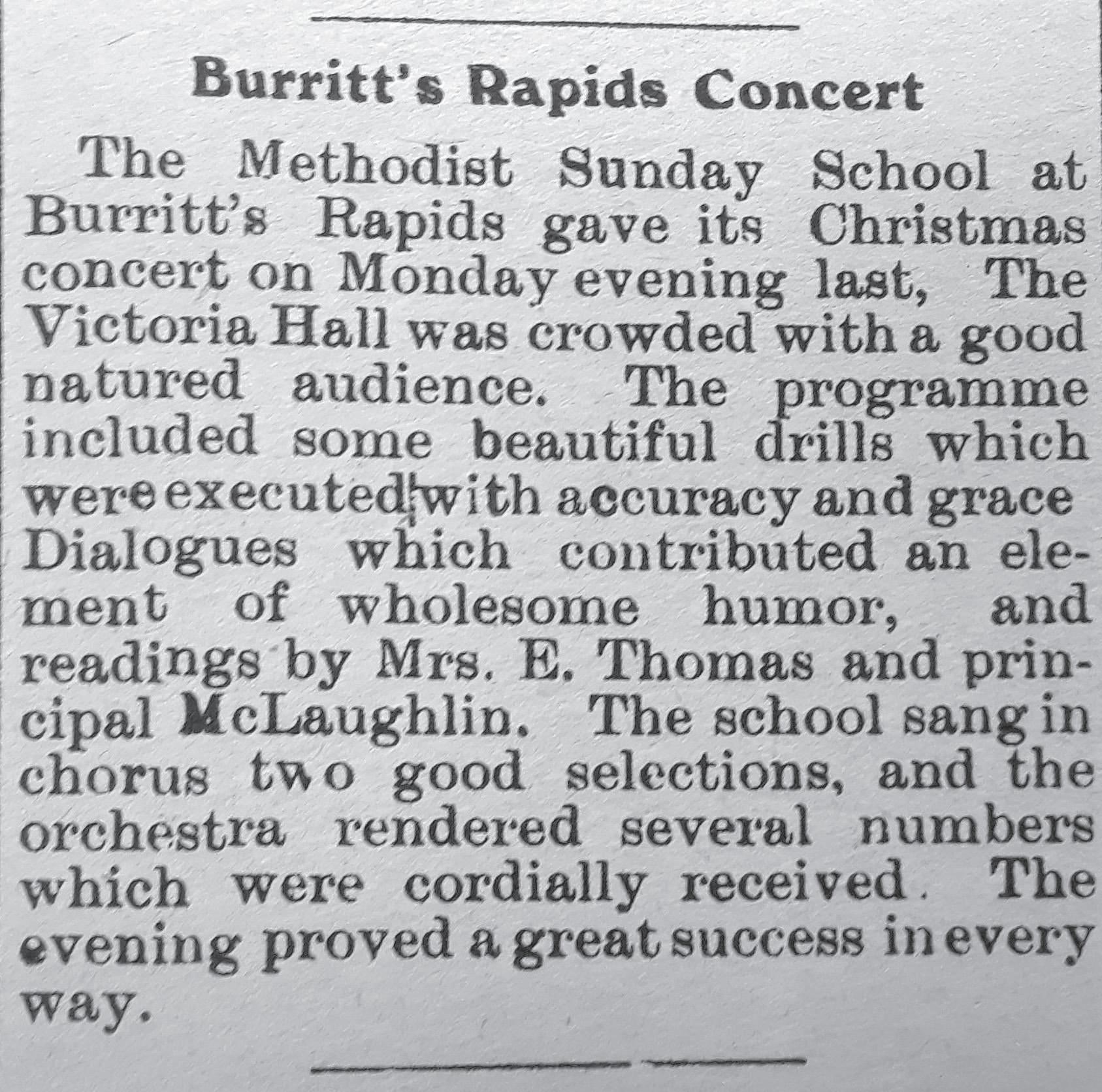 Burritt's Rapids Concert

The Methodist Sunday School at Burritt's Rapids gave its Christmas concert on Monday evening last, The Victoria Hall was crowded with a good natured audience. The programme included some beautiful drills which were executed with accuracy and grace Dialogues which contributed an element of wholesome humor, and readings by Mrs. E. Thomas and principal McLaughlin. The school sang in chorus two good selections, and the orchestra rendered several numbers which were cordially received. The evening proved a great success in every way.